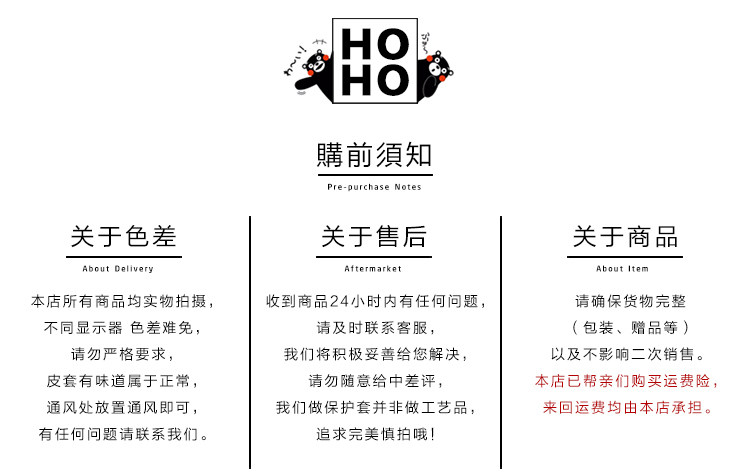 HO
HO

購前須知

Pre-purchase Notes

关于色差

About Delivery

本店所有商品均实物拍摄，
不同显示器 色差难免，
请勿严格要求，
皮套有味道属于正常，
通风处放置通风即可，
有任何问题请联系我们。

关于售后

Aftermarket

收到商品24小时内有任何问题，
请及时联系客服，
我们将积极妥善给您解决，
请勿随意给中差评，
我们做保护套并非做工艺品，
追求完美慎拍哦！

关于商品

About Item

请确保货物完整
（包装、赠品等）
以及不影响二次销售。
本店已帮亲们购买运费险，
来回运费均由本店承担。